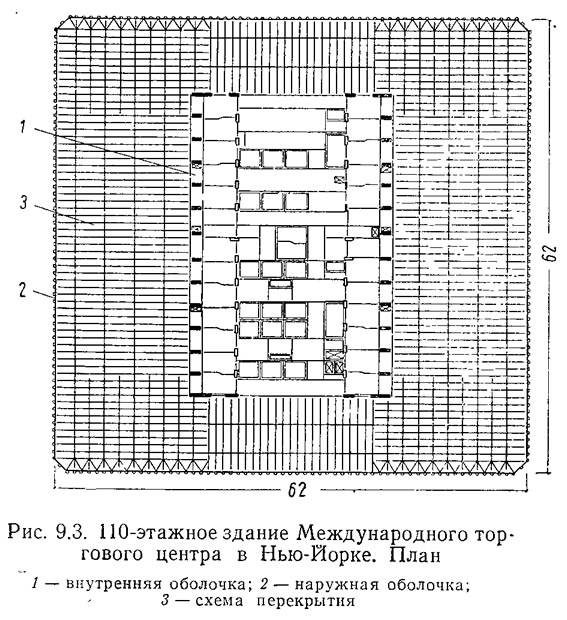 1

3

2

62

62

Рис. 9.3. 110-этажное здание Международного торгового центра в Нью-Йорке. План

1 — внутренняя оболочка; 2 — наружная оболочка; 3 — схема перекрытия